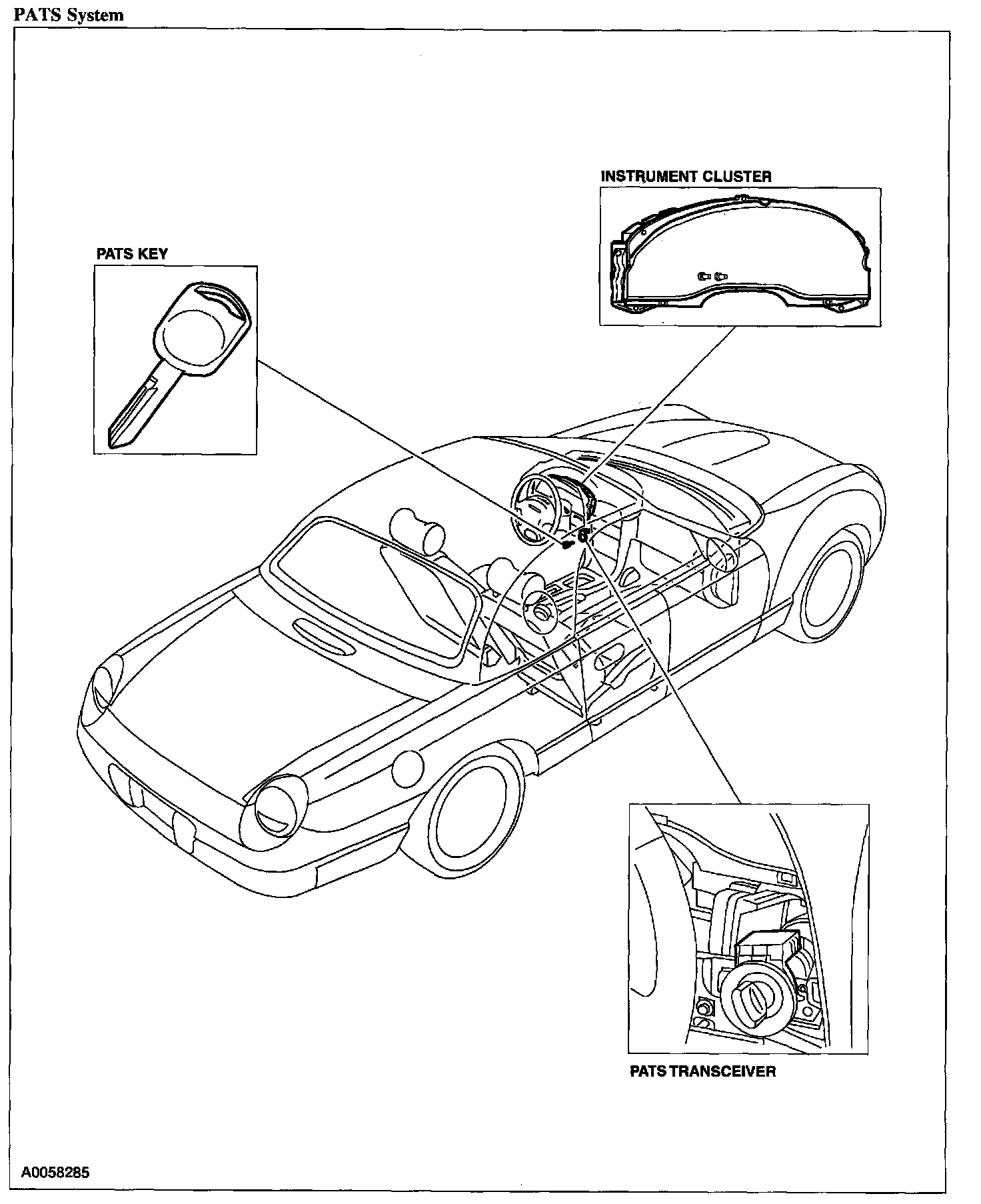 PATS System

INSTRUMENT CLUSTER

PATS KEY

PATS TRANSCEIVER

A0058285